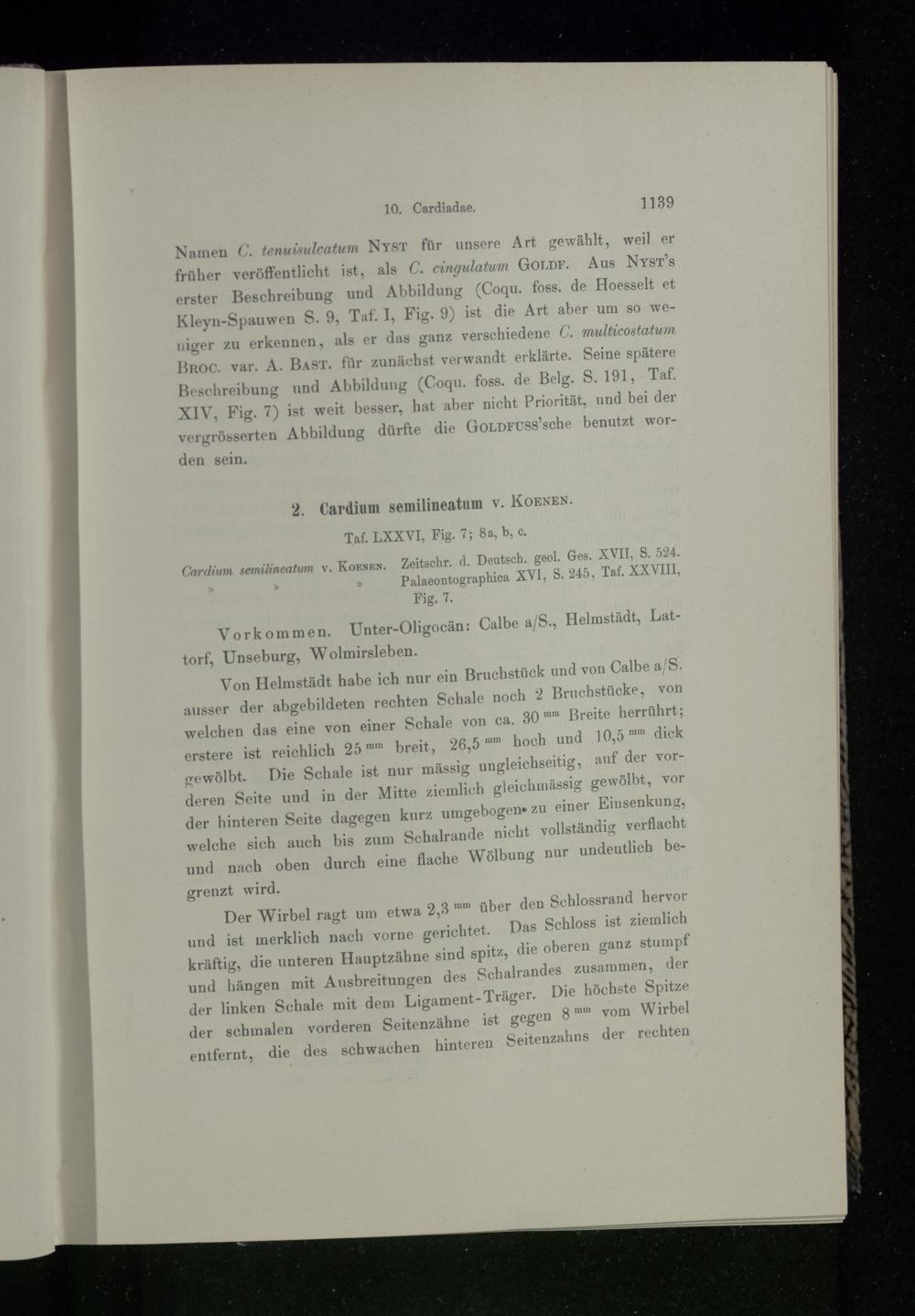 10. Cardiadae. 1139

Namen C. tenuisulcatum Nyst für unsere Art gewählt, weil er früher veröffentlicht ist, als C. cingulatum Goldf. Aus Nyst's erster Beschreibung und Abbildung (Coqu. foss. de Hoesselt et Kleyn-Spauwen S. 9, Taf. I, Fig. 9) ist die Art aber um so weniger zu erkennen, als er das ganz verschiedene C. multicostatum Broc. var. A. Bast. für zunächst verwandt erklärte. Seine spätere Beschreibung und Abbildung (Coqu. foss. de Belg. S. 191, Taf. XIV, Fig. 7) ist weit besser, hat aber nicht Priorität, und bei der vergrösserten Abbildung dürfte die Goldfuss'sche benutzt worden sein.

2. Cardium semilineatum v. Koenen.

Taf. LXXVI, Fig. 7; 8a, b, c.

Cardium semilineatum v. Koenen. Zeitschr. d. Deutsch. geol. Ges. XVII, S. 524.
» » » Palaeontographica XVI, S. 245, Taf. XXVIII, Fig. 7.

Vorkommen. Unter-Oligocän: Calbe a/S., Helmstädt, Lattorf, Unseburg, Wolmirsleben.

Von Helmstädt habe ich nur ein Bruchstück und von Calbe a/S. ausser der abgebildeten rechten Schale noch 2 Bruchstücke, von welchen das eine von einer Schale von ca. 30 mm Breite herrührt; erstere ist reichlich 25 mm breit, 26,5 mm hoch und 10,5 mm dick gewölbt. Die Schale ist nur mässig ungleichseitig, auf der vorderen Seite und in der Mitte ziemlich gleichmässig gewölbt, vor der hinteren Seite dagegen kurz umgebogen zu einer Einsenkung, welche sich auch bis zum Schalrande nicht vollständig verflacht und nach oben durch eine flache Wölbung nur undeutlich begrenzt wird.

Der Wirbel ragt um etwa 2,3 mm über den Schlossrand hervor und ist merklich nach vorne gerichtet. Das Schloss ist ziemlich kräftig, die unteren Hauptzähne sind spitz, die oberen ganz stumpf und hängen mit Ausbreitungen des Schalrandes zusammen, der der linken Schale mit dem Ligament-Träger. Die höchste Spitze der schmalen vorderen Seitenzähne ist gegen 8 mm vom Wirbel entfernt, die des schwachen hinteren Seitenzahns der rechten